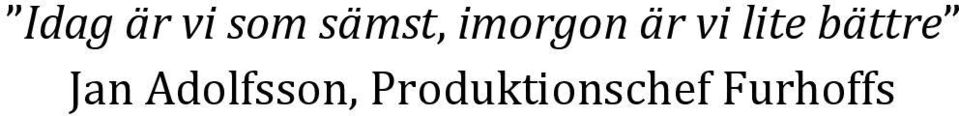 ”Idag är vi som sämst, imorgon är vi lite bättre”
Jan Adolfsson, Produktionschef Furhoffs